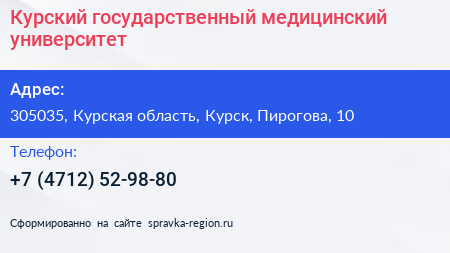 Курский государственный медицинский университет

Адрес:

305035, Курская область, Курск, Пирогова, 10

Телефон:

+7 (4712) 52-98-80

Сформированно на сайте spravka-region.ru